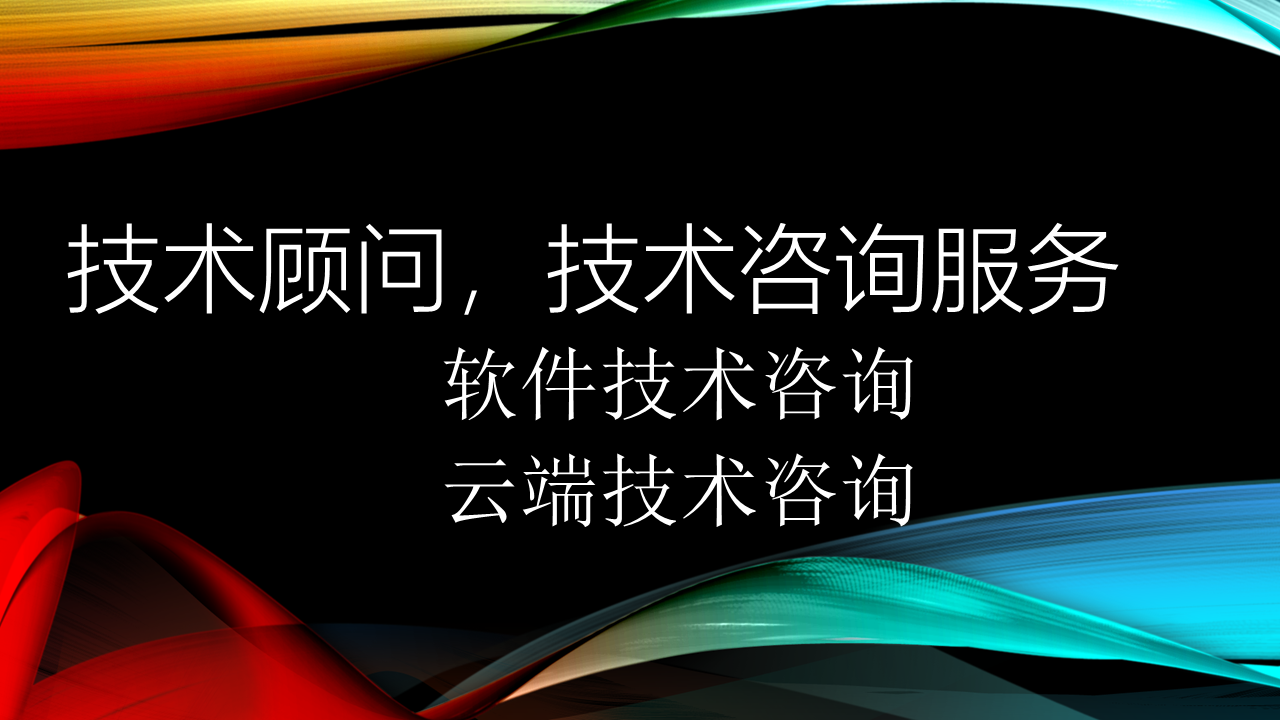 技术顾问，技术咨询服务

软件技术咨询
云端技术咨询